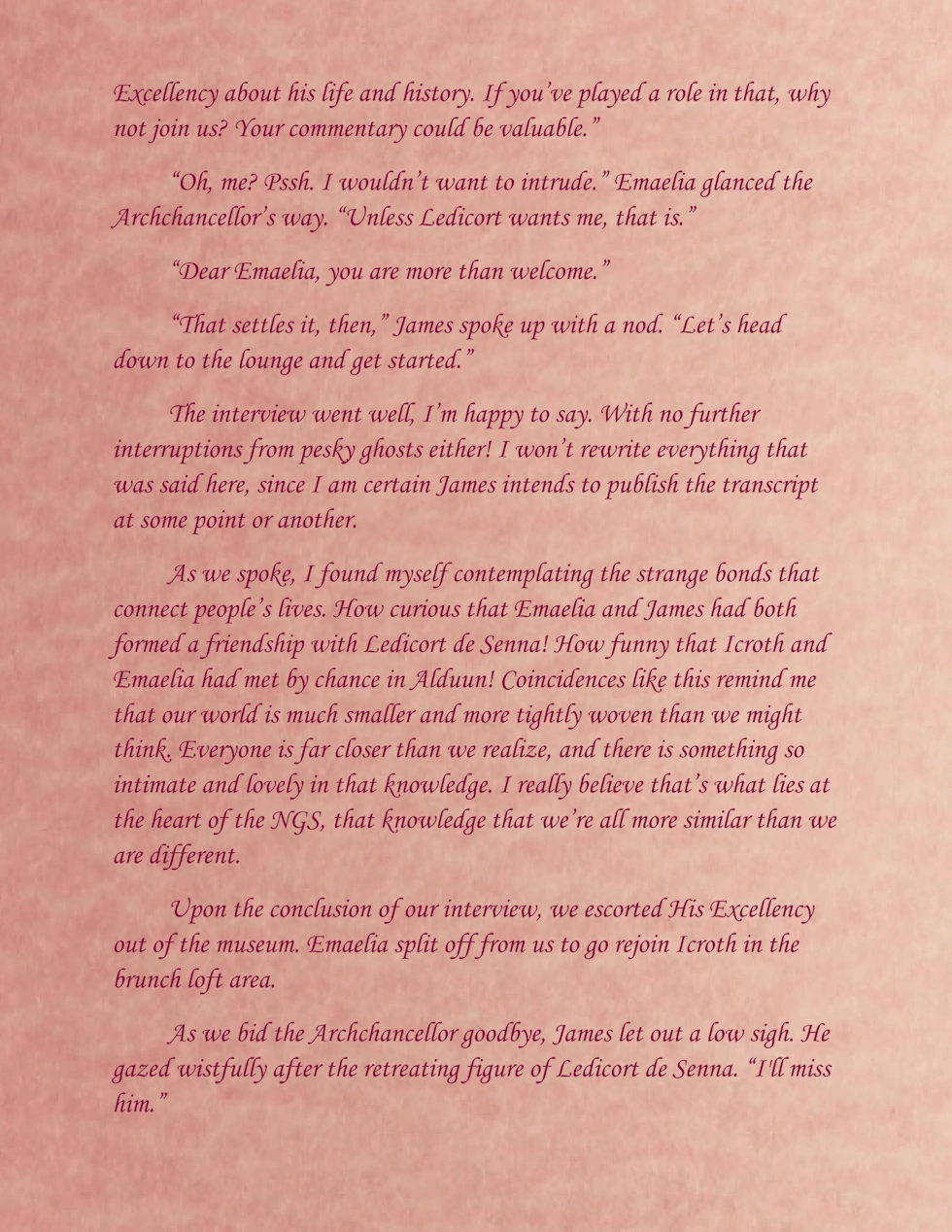 Excellency about his life and history. If you've played a role in that, why not join us? Your commentary could be valuable."

"Oh, me? Pssh. I wouldn't want to intrude." Emaelia glanced the Archchancellor's way. "Unless Ledicort wants me, that is."

"Dear Emaelia, you are more than welcome."

"That settles it, then," James spoke up with a nod. "Let's head down to the lounge and get started."

The interview went well, I'm happy to say. With no further interruptions from pesky ghosts either! I won't rewrite everything that was said here, since I am certain James intends to publish the transcript at some point or another.

As we spoke, I found myself contemplating the strange bonds that connect people's lives. How curious that Emaelia and James had both formed a friendship with Ledicort de Senna! How funny that Icroth and Emaelia had met by chance in Alduun! Coincidences like this remind me that our world is much smaller and more tightly woven than we might think. Everyone is far closer than we realize, and there is something so intimate and lovely in that knowledge. I really believe that's what lies at the heart of the NGS, that knowledge that we're all more similar than we are different.

Upon the conclusion of our interview, we escorted His Excellency out of the museum. Emaelia split off from us to go rejoin Icroth in the brunch loft area.

As we bid the Archchancellor goodbye, James let out a low sigh. He gazed wistfully after the retreating figure of Ledicort de Senna. "I'll miss him."